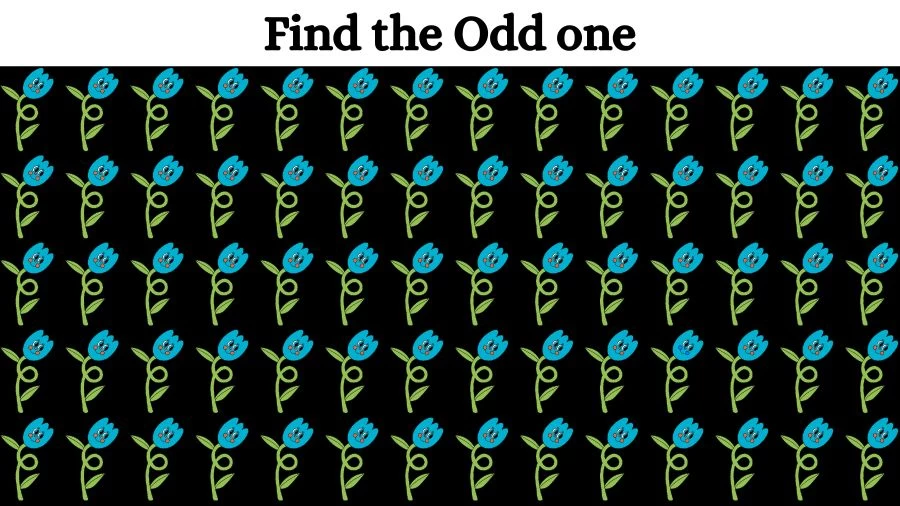 Find the Odd one